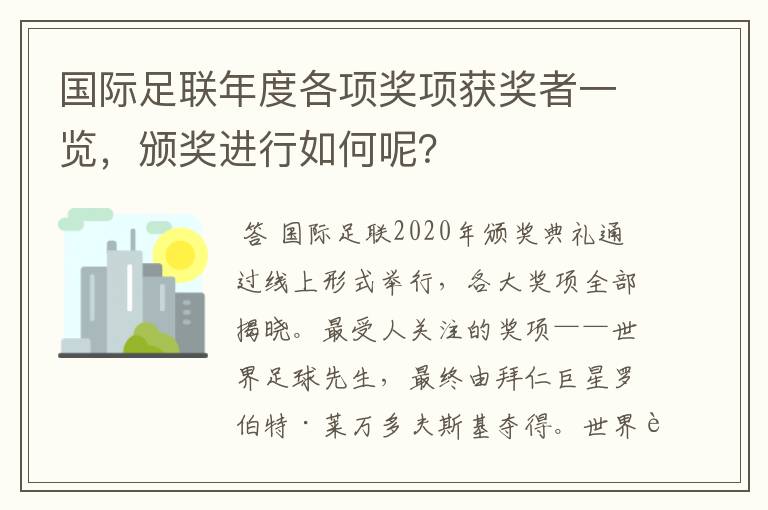 国际足联年度各项奖项获奖者一览，颁奖进行如何呢？

答 国际足联2020年颁奖典礼通过线上形式举行，各大奖项全部揭晓。最受人关注的奖项——世界足球先生，最终由拜仁巨星罗伯特·莱万多夫斯基夺得。世界è